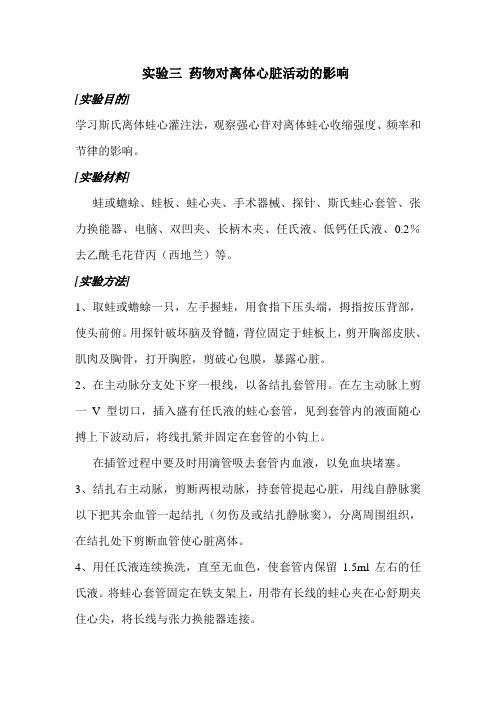 实验三 药物对离体心脏活动的影响

[实验目的]

学习斯氏离体蛙心灌注法，观察强心苷对离体蛙心收缩强度、频率和节律的影响。

[实验材料]

蛙或蟾蜍、蛙板、蛙心夹、手术器械、探针、斯氏蛙心套管、张力换能器、电脑、双凹夹、长柄木夹、任氏液、低钙任氏液、0.2%去乙酰毛花苷丙（西地兰）等。

[实验方法]

1、取蛙或蟾蜍一只，左手握蛙，用食指下压头端，拇指按压背部，使头前俯。用探针破坏脑及脊髓，背位固定于蛙板上，剪开胸部皮肤、肌肉及胸骨，打开胸腔，剪破心包膜，暴露心脏。

2、在主动脉分支处下穿一根线，以备结扎套管用。在左主动脉上剪一 V 型切口，插入盛有任氏液的蛙心套管，见到套管内的液面随心搏上下波动后，将线扎紧并固定在套管的小钩上。

在插管过程中要及时用滴管吸去套管内血液，以免血块堵塞。

3、结扎右主动脉，剪断两根动脉，持套管提起心脏，用线自静脉窦以下把其余血管一起结扎（勿伤及或结扎静脉窦），分离周围组织，在结扎处下剪断血管使心脏离体。

4、用任氏液连续换洗，直至无血色，使套管内保留 1.5ml 左右的任氏液。将蛙心套管固定在铁支架上，用带有长线的蛙心夹在心舒期夹住心尖，将长线与张力换能器连接。